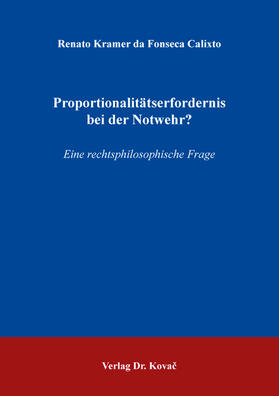 Renato Kramer da Fonseca Calixto

Proportionalitätserfordernis bei der Notwehr?

Eine rechtsphilosophische Frage

Verlag Dr. Kovač